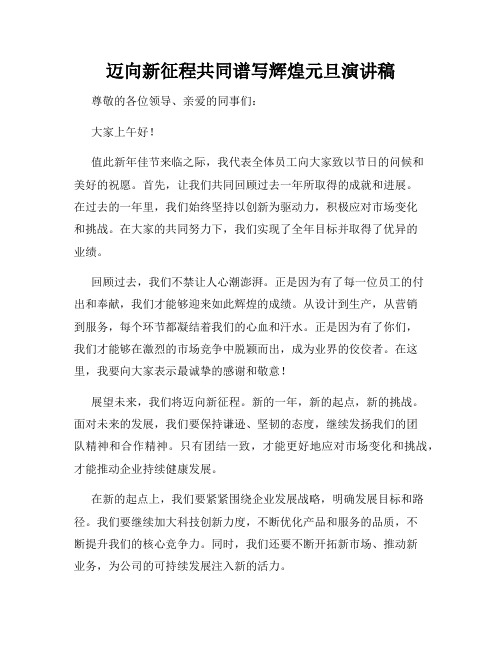 迈向新征程共同谱写辉煌元旦演讲稿

尊敬的各位领导、亲爱的同事们：

大家上午好！

值此新年佳节来临之际，我代表全体员工向大家致以节日的问候和美好的祝愿。首先，让我们共同回顾过去一年所取得的成就和进展。在过去的一年里，我们始终坚持以创新为驱动力，积极应对市场变化和挑战。在大家的共同努力下，我们实现了全年目标并取得了优异的业绩。

回顾过去，我们不禁让人心潮澎湃。正是因为有了每一位员工的付出和奉献，我们才能够迎来如此辉煌的成绩。从设计到生产，从营销到服务，每个环节都凝结着我们的心血和汗水。正是因为有了你们，我们才能够在激烈的市场竞争中脱颖而出，成为业界的佼佼者。在这里，我要向大家表示最诚挚的感谢和敬意！

展望未来，我们将迈向新征程。新的一年，新的起点，新的挑战。面对未来的发展，我们要保持谦逊、坚韧的态度，继续发扬我们的团队精神和合作精神。只有团结一致，才能更好地应对市场变化和挑战，才能推动企业持续健康发展。

在新的起点上，我们要紧紧围绕企业发展战略，明确发展目标和路径。我们要继续加大科技创新力度，不断优化产品和服务的品质，不断提升我们的核心竞争力。同时，我们还要不断开拓新市场、推动新业务，为公司的可持续发展注入新的活力。